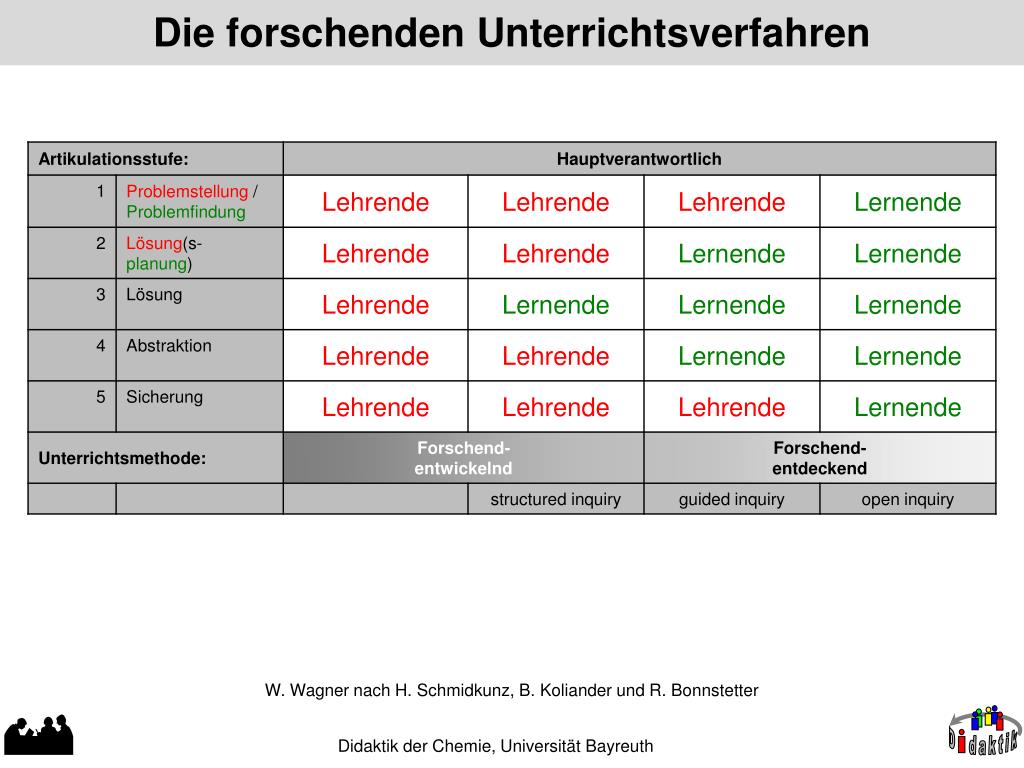 Die forschenden Unterrichtsverfahren

| Artikulationsstufe: | | Hauptverantwortlich | | | |
|---|---|---|---|---|---|
| 1 | Problemstellung / Problemfindung | Lehrende | Lehrende | Lehrende | Lernende |
| 2 | Lösung(s-planung) | Lehrende | Lehrende | Lernende | Lernende |
| 3 | Lösung | Lehrende | Lernende | Lernende | Lernende |
| 4 | Abstraktion | Lehrende | Lehrende | Lernende | Lernende |
| 5 | Sicherung | Lehrende | Lehrende | Lehrende | Lernende |
| Unterrichtsmethode: | | Forschend-entwickelnd | | Forschend-entdeckend | |
| | | | structured inquiry | guided inquiry | open inquiry |

W. Wagner nach H. Schmidkunz, B. Koliander und R. Bonnstetter

Didaktik der Chemie, Universität Bayreuth

Didaktik